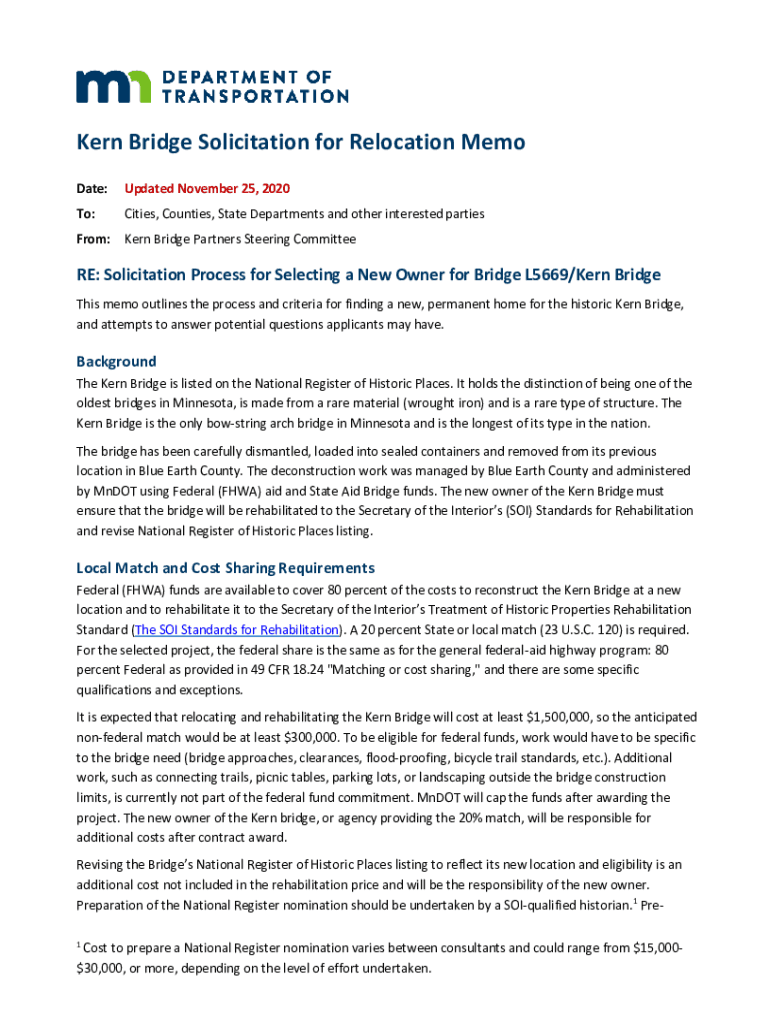 DEPARTMENT OF TRANSPORTATION

Kern Bridge Solicitation for Relocation Memo

Date: Updated November 25, 2020

To: Cities, Counties, State Departments and other interested parties

From: Kern Bridge Partners Steering Committee

RE: Solicitation Process for Selecting a New Owner for Bridge L5669/Kern Bridge

This memo outlines the process and criteria for finding a new, permanent home for the historic Kern Bridge, and attempts to answer potential questions applicants may have.

Background

The Kern Bridge is listed on the National Register of Historic Places. It holds the distinction of being one of the oldest bridges in Minnesota, is made from a rare material (wrought iron) and is a rare type of structure. The Kern Bridge is the only bow-string arch bridge in Minnesota and is the longest of its type in the nation.

The bridge has been carefully dismantled, loaded into sealed containers and removed from its previous location in Blue Earth County. The deconstruction work was managed by Blue Earth County and administered by MnDOT using Federal (FHWA) aid and State Aid Bridge funds. The new owner of the Kern Bridge must ensure that the bridge will be rehabilitated to the Secretary of the Interior's (SOI) Standards for Rehabilitation and revise National Register of Historic Places listing.

Local Match and Cost Sharing Requirements

Federal (FHWA) funds are available to cover 80 percent of the costs to reconstruct the Kern Bridge at a new location and to rehabilitate it to the Secretary of the Interior's Treatment of Historic Properties Rehabilitation Standard (The SOI Standards for Rehabilitation). A 20 percent State or local match (23 U.S.C. 120) is required. For the selected project, the federal share is the same as for the general federal-aid highway program: 80 percent Federal as provided in 49 CFR 18.24 "Matching or cost sharing," and there are some specific qualifications and exceptions.

It is expected that relocating and rehabilitating the Kern Bridge will cost at least $1,500,000, so the anticipated non-federal match would be at least $300,000. To be eligible for federal funds, work would have to be specific to the bridge need (bridge approaches, clearances, flood-proofing, bicycle trail standards, etc.). Additional work, such as connecting trails, picnic tables, parking lots, or landscaping outside the bridge construction limits, is currently not part of the federal fund commitment. MnDOT will cap the funds after awarding the project. The new owner of the Kern bridge, or agency providing the 20% match, will be responsible for additional costs after contract award.

Revising the Bridge's National Register of Historic Places listing to reflect its new location and eligibility is an additional cost not included in the rehabilitation price and will be the responsibility of the new owner. Preparation of the National Register nomination should be undertaken by a SOI-qualified historian.$^1$ Pre-

$^1$ Cost to prepare a National Register nomination varies between consultants and could range from $15,000-$30,000, or more, depending on the level of effort undertaken.